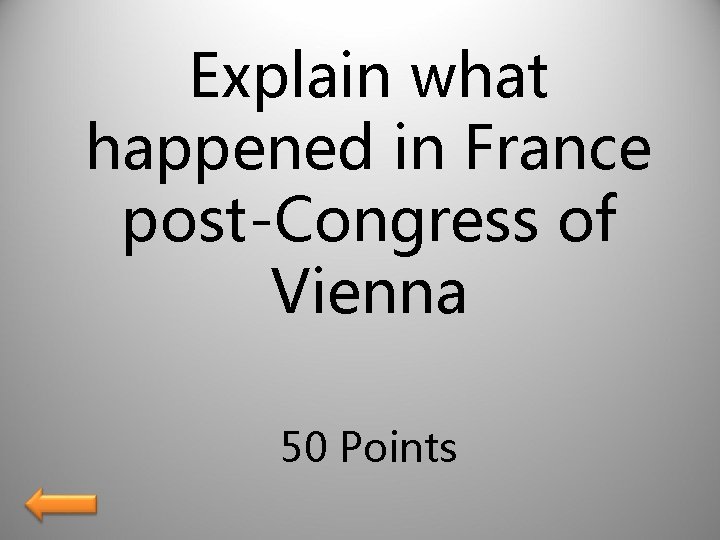 Explain what happened in France post-Congress of Vienna

50 Points